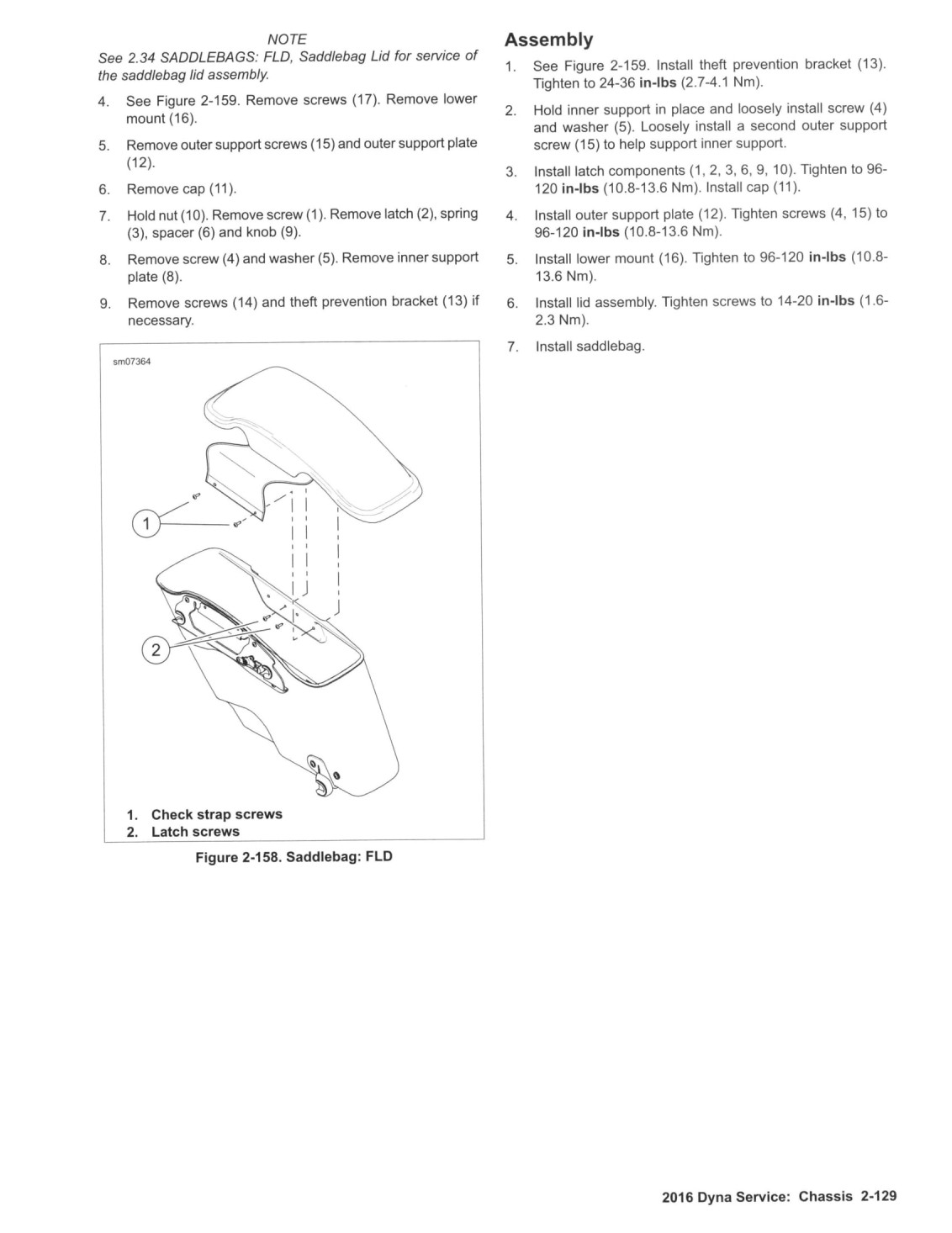 NOTE

See 2.34 SADDLEBAGS: FLD, Saddlebag Lid for service of the saddlebag lid assembly.

4. See Figure 2-159. Remove screws (17). Remove lower mount (16).

5. Remove outer support screws (15) and outer support plate (12).

6. Remove cap (11).

7. Hold nut (10). Remove screw (1). Remove latch (2), spring (3), spacer (6) and knob (9).

8. Remove screw (4) and washer (5). Remove inner support plate (8).

9. Remove screws (14) and theft prevention bracket (13) if necessary.

sm07364

1

2

1. Check strap screws
2. Latch screws

Figure 2-158. Saddlebag: FLD

Assembly

1. See Figure 2-159. Install theft prevention bracket (13). Tighten to 24-36 in-lbs (2.7-4.1 Nm).

2. Hold inner support in place and loosely install screw (4) and washer (5). Loosely install a second outer support screw (15) to help support inner support.

3. Install latch components (1, 2, 3, 6, 9, 10). Tighten to 96-120 in-lbs (10.8-13.6 Nm). Install cap (11).

4. Install outer support plate (12). Tighten screws (4, 15) to 96-120 in-lbs (10.8-13.6 Nm).

5. Install lower mount (16). Tighten to 96-120 in-lbs (10.8-13.6 Nm).

6. Install lid assembly. Tighten screws to 14-20 in-lbs (1.6-2.3 Nm).

7. Install saddlebag.

2016 Dyna Service: Chassis 2-129